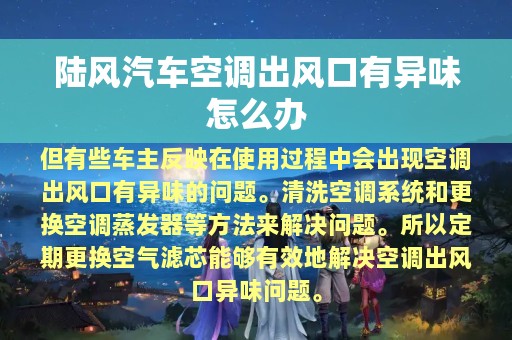 陆风汽车空调出风口有异味怎么办

但有些车主反映在使用过程中会出现空调出风口有异味的问题。清洗空调系统和更换空调蒸发器等方法来解决问题。所以定期更换空气滤芯能够有效地解决空调出风口异味问题。